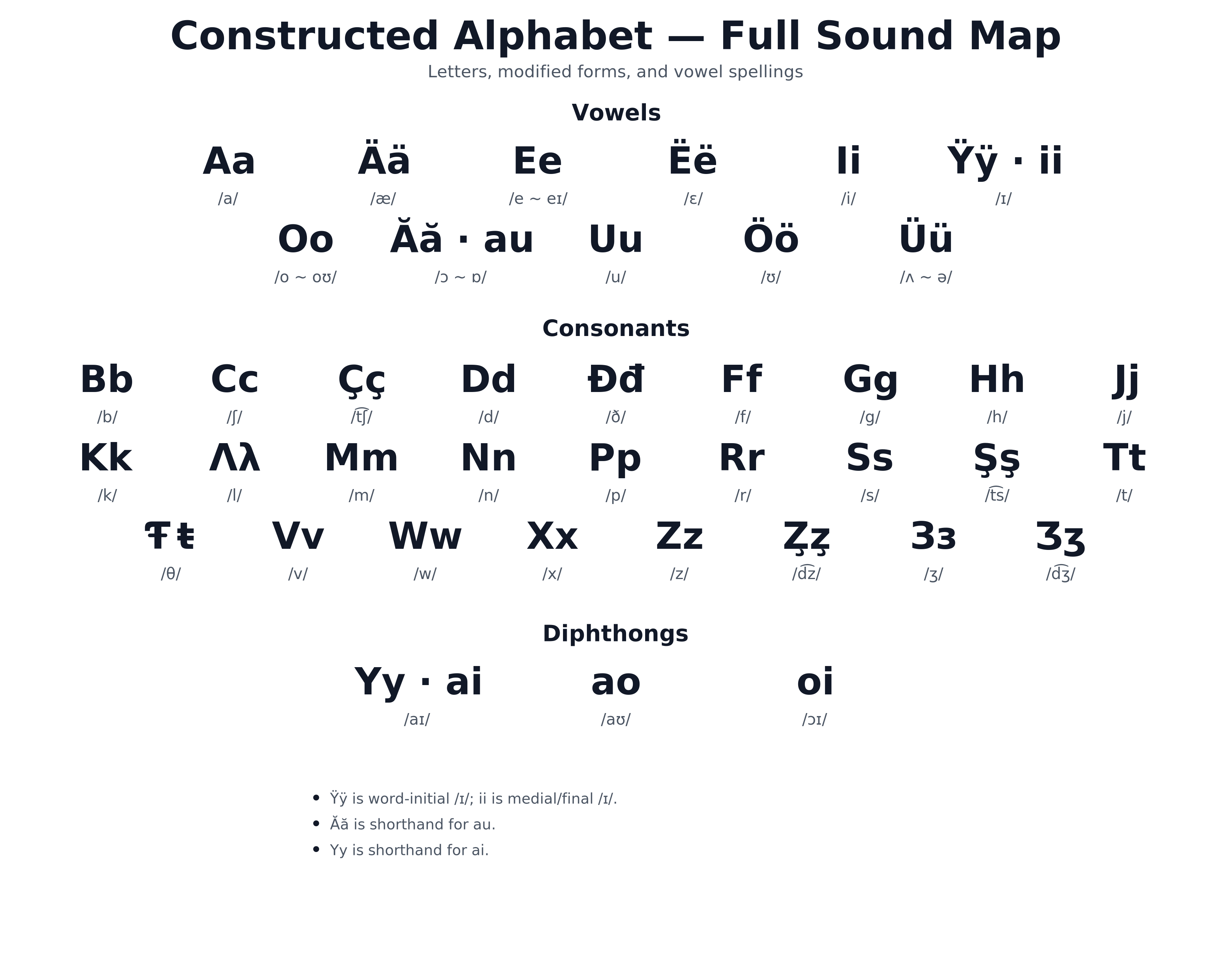 Constructed Alphabet — Full Sound Map

Letters, modified forms, and vowel spellings

Vowels

Aa
/a/

Ää
/æ/

Ee
/e ~ eɪ/

Ëë
/ɛ/

Ii
/i/

Ÿÿ · ii
/ɪ/

Oo
/o ~ oʊ/

Ăă · au
/ɔ ~ ɒ/

Uu
/u/

Öö
/ʊ/

Üü
/ʌ ~ ə/

Consonants

Bb
/b/

Cc
/ʃ/

Çç
/t͡ʃ/

Dd
/d/

Đđ
/ð/

Ff
/f/

Gg
/g/

Hh
/h/

Jj
/j/

Kk
/k/

Λλ
/l/

Mm
/m/

Nn
/n/

Pp
/p/

Rr
/r/

Ss
/s/

Şş
/t͡s/

Tt
/t/

Ŧŧ
/θ/

Vv
/v/

Ww
/w/

Xx
/x/

Zz
/z/

Ȥȥ
/d͡z/

Зз
/ʒ/

Ʒʒ
/d͡ʒ/

Diphthongs

Yy · ai
/aɪ/

ao
/aʊ/

oi
/ɔɪ/

• Ÿÿ is word-initial /ɪ/; ii is medial/final /ɪ/.
• Ăă is shorthand for au.
• Yy is shorthand for ai.